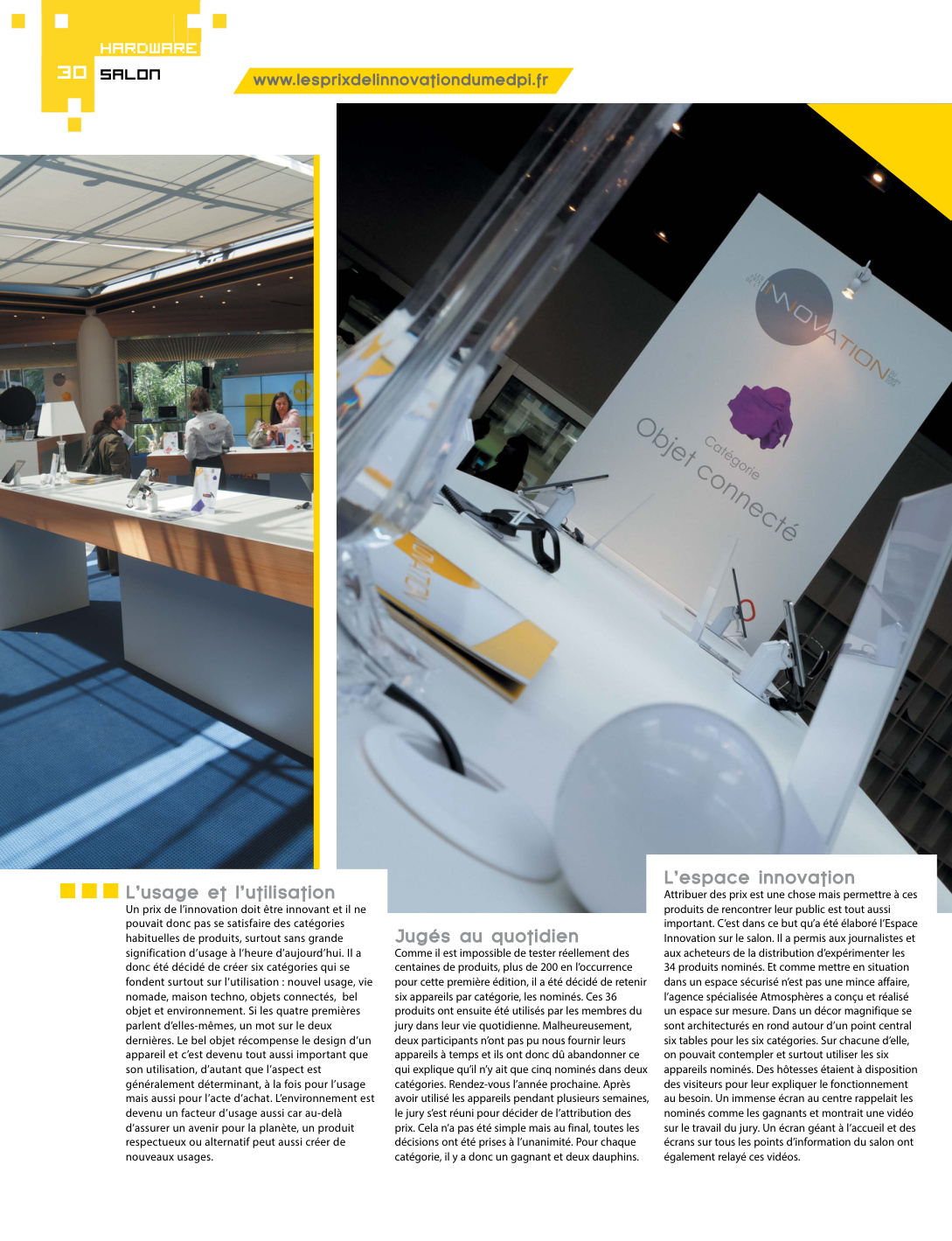 HARDWARE
30 SALON

www.lesprixdelinnovationdumedpi.fr

INNOVATION

Catégorie
Objet connecté

L'usage et l'utilisation
Un prix de l'innovation doit être innovant et il ne pouvait donc pas se satisfaire des catégories habituelles de produits, surtout sans grande signification d'usage à l'heure d'aujourd'hui. Il a donc été décidé de créer six catégories qui se fondent surtout sur l'utilisation : nouvel usage, vie nomade, maison techno, objets connectés, bel objet et environnement. Si les quatre premières parlent d'elles-mêmes, un mot sur le deux dernières. Le bel objet récompense le design d'un appareil et c'est devenu tout aussi important que son utilisation, d'autant que l'aspect est généralement déterminant, à la fois pour l'usage mais aussi pour l'acte d'achat. L'environnement est devenu un facteur d'usage aussi car au-delà d'assurer un avenir pour la planète, un produit respectueux ou alternatif peut aussi créer de nouveaux usages.

Jugés au quotidien
Comme il est impossible de tester réellement des centaines de produits, plus de 200 en l'occurrence pour cette première édition, il a été décidé de retenir six appareils par catégorie, les nominés. Ces 36 produits ont ensuite été utilisés par les membres du jury dans leur vie quotidienne. Malheureusement, deux participants n'ont pas pu nous fournir leurs appareils à temps et ils ont donc dû abandonner ce qui explique qu'il n'y ait que cinq nominés dans deux catégories. Rendez-vous l'année prochaine. Après avoir utilisé les appareils pendant plusieurs semaines, le jury s'est réuni pour décider de l'attribution des prix. Cela n'a pas été simple mais au final, toutes les décisions ont été prises à l'unanimité. Pour chaque catégorie, il y a donc un gagnant et deux dauphins.

L'espace innovation
Attribuer des prix est une chose mais permettre à ces produits de rencontrer leur public est tout aussi important. C'est dans ce but qu'a été élaboré l'Espace Innovation sur le salon. Il a permis aux journalistes et aux acheteurs de la distribution d'expérimenter les 34 produits nominés. Et comme mettre en situation dans un espace sécurisé n'est pas une mince affaire, l'agence spécialisée Atmosphères a conçu et réalisé un espace sur mesure. Dans un décor magnifique se sont architecturés en rond autour d'un point central six tables pour les six catégories. Sur chacune d'elle, on pouvait contempler et surtout utiliser les six appareils nominés. Des hôtesses étaient à disposition des visiteurs pour leur expliquer le fonctionnement au besoin. Un immense écran au centre rappelait les nominés comme les gagnants et montrait une vidéo sur le travail du jury. Un écran géant à l'accueil et des écrans sur tous les points d'information du salon ont également relayé ces vidéos.